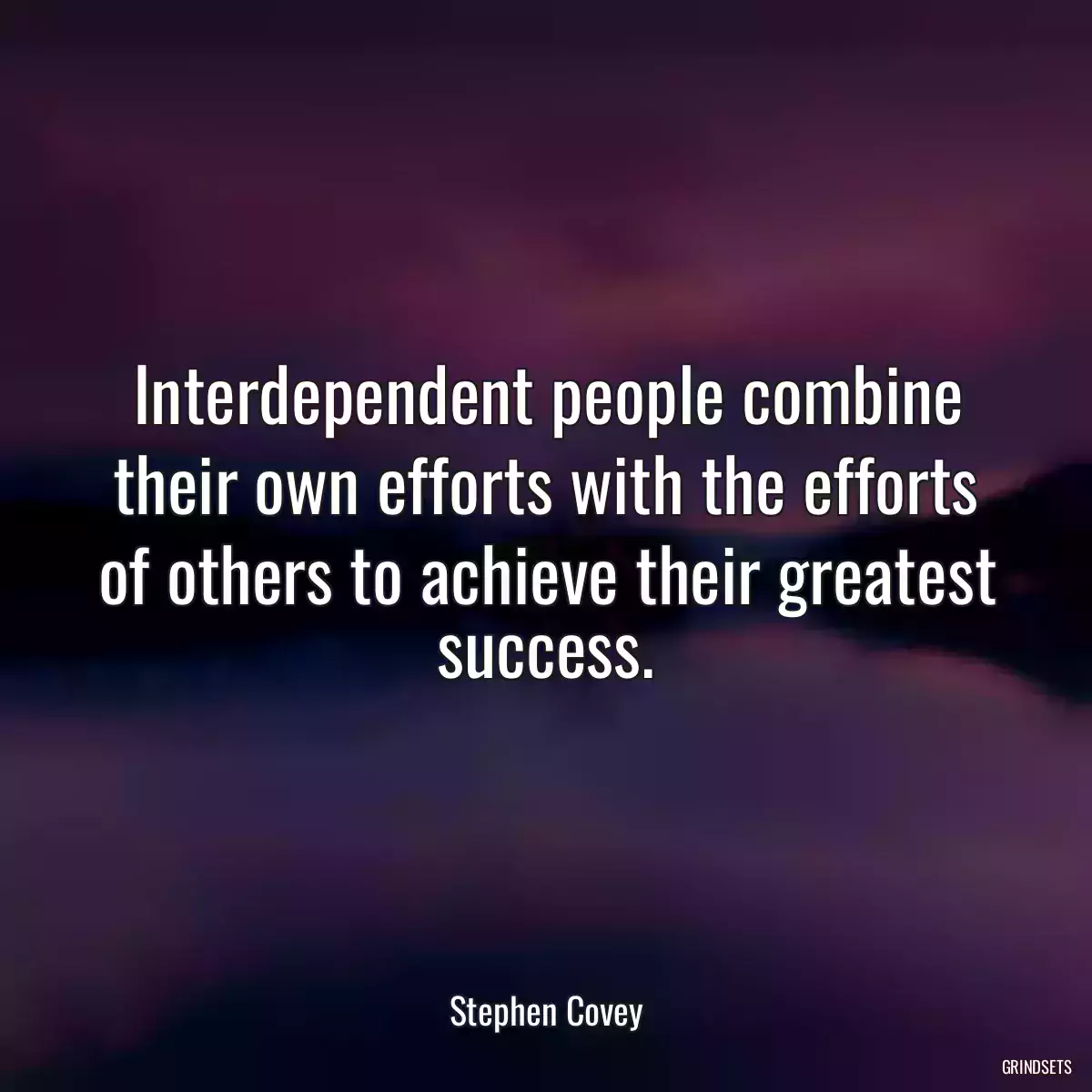 Interdependent people combine their own efforts with the efforts of others to achieve their greatest success.

Stephen Covey

GRINDSETS